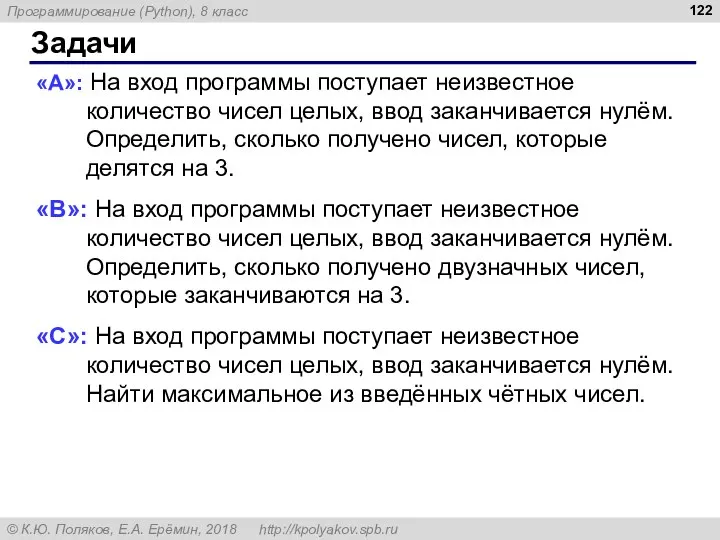 Программирование (Python), 8 класс

122

Задачи

«A»: На вход программы поступает неизвестное количество чисел целых, ввод заканчивается нулём. Определить, сколько получено чисел, которые делятся на 3.

«B»: На вход программы поступает неизвестное количество чисел целых, ввод заканчивается нулём. Определить, сколько получено двузначных чисел, которые заканчиваются на 3.

«C»: На вход программы поступает неизвестное количество чисел целых, ввод заканчивается нулём. Найти максимальное из введённых чётных чисел.

© К.Ю. Поляков, Е.А. Ерёмин, 2018 http://kpolyakov.spb.ru